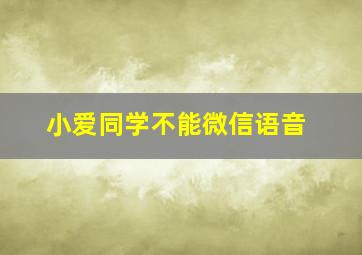 小爱同学不能微信语音